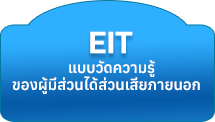 EIT
แบบวัดความรู้
ของผู้มีส่วนได้ส่วนเสียภายนอก